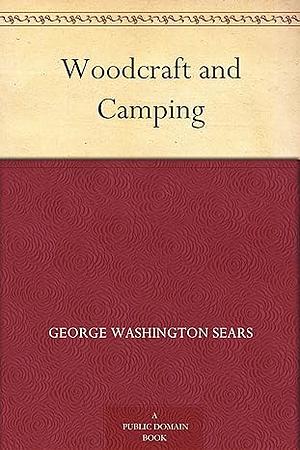 Woodcraft and Camping

GEORGE WASHINGTON SEARS

A
PUBLIC DOMAIN
BOOK